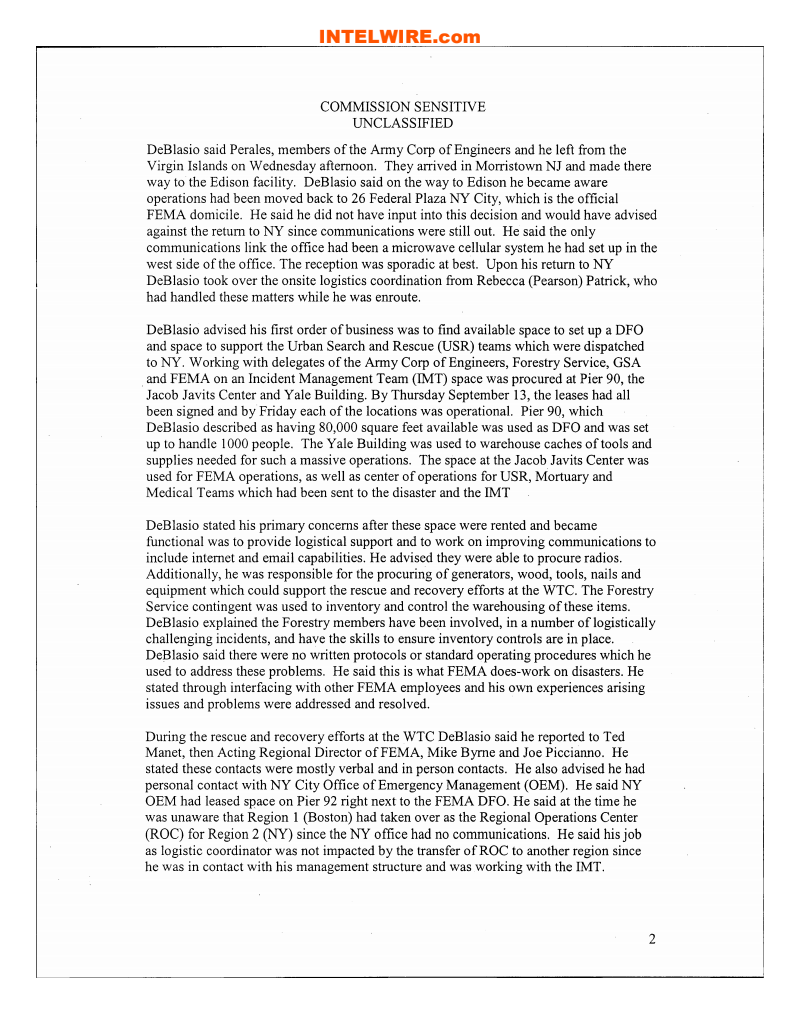 INTELWIRE.com

COMMISSION SENSITIVE
UNCLASSIFIED

DeBlasio said Perales, members of the Army Corp of Engineers and he left from the Virgin Islands on Wednesday afternoon. They arrived in Morristown NJ and made there way to the Edison facility. DeBlasio said on the way to Edison he became aware operations had been moved back to 26 Federal Plaza NY City, which is the official FEMA domicile. He said he did not have input into this decision and would have advised against the return to NY since communications were still out. He said the only communications link the office had been a microwave cellular system he had set up in the west side of the office. The reception was sporadic at best. Upon his return to NY DeBlasio took over the onsite logistics coordination from Rebecca (Pearson) Patrick, who had handled these matters while he was enroute.

DeBlasio advised his first order of business was to find available space to set up a DFO and space to support the Urban Search and Rescue (USR) teams which were dispatched to NY. Working with delegates of the Army Corp of Engineers, Forestry Service, GSA and FEMA on an Incident Management Team (IMT) space was procured at Pier 90, the Jacob Javits Center and Yale Building. By Thursday September 13, the leases had all been signed and by Friday each of the locations was operational. Pier 90, which DeBlasio described as having 80,000 square feet available was used as DFO and was set up to handle 1000 people. The Yale Building was used to warehouse caches of tools and supplies needed for such a massive operations. The space at the Jacob Javits Center was used for FEMA operations, as well as center of operations for USR, Mortuary and Medical Teams which had been sent to the disaster and the IMT

DeBlasio stated his primary concerns after these space were rented and became functional was to provide logistical support and to work on improving communications to include internet and email capabilities. He advised they were able to procure radios. Additionally, he was responsible for the procuring of generators, wood, tools, nails and equipment which could support the rescue and recovery efforts at the WTC. The Forestry Service contingent was used to inventory and control the warehousing of these items. DeBlasio explained the Forestry members have been involved, in a number of logistically challenging incidents, and have the skills to ensure inventory controls are in place. DeBlasio said there were no written protocols or standard operating procedures which he used to address these problems. He said this is what FEMA does-work on disasters. He stated through interfacing with other FEMA employees and his own experiences arising issues and problems were addressed and resolved.

During the rescue and recovery efforts at the WTC DeBlasio said he reported to Ted Manet, then Acting Regional Director of FEMA, Mike Byrne and Joe Piccianno. He stated these contacts were mostly verbal and in person contacts. He also advised he had personal contact with NY City Office of Emergency Management (OEM). He said NY OEM had leased space on Pier 92 right next to the FEMA DFO. He said at the time he was unaware that Region 1 (Boston) had taken over as the Regional Operations Center (ROC) for Region 2 (NY) since the NY office had no communications. He said his job as logistic coordinator was not impacted by the transfer of ROC to another region since he was in contact with his management structure and was working with the IMT.

2